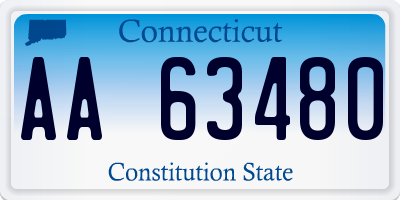 Connecticut

AA 63480

Constitution State